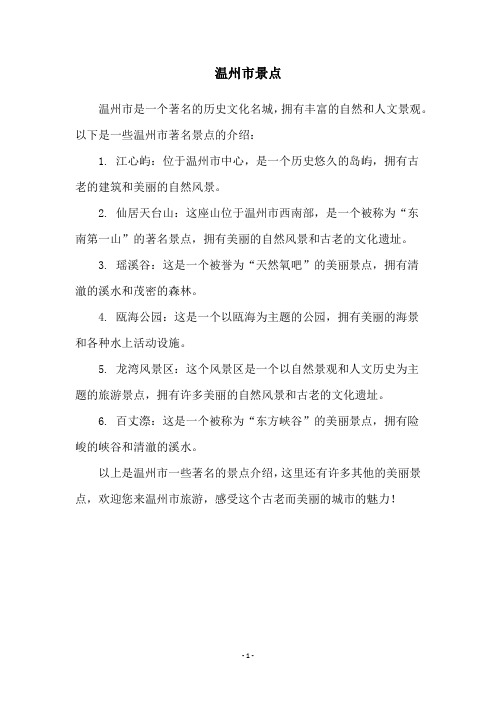 温州市景点

温州市是一个著名的历史文化名城，拥有丰富的自然和人文景观。以下是一些温州市著名景点的介绍：

1. 江心屿：位于温州市中心，是一个历史悠久的岛屿，拥有古老的建筑和美丽的自然风景。

2. 仙居天台山：这座山位于温州市西南部，是一个被称为“东南第一山”的著名景点，拥有美丽的自然风景和古老的文化遗址。

3. 瑶溪谷：这是一个被誉为“天然氧吧”的美丽景点，拥有清澈的溪水和茂密的森林。

4. 瓯海公园：这是一个以瓯海为主题的公园，拥有美丽的海景和各种水上活动设施。

5. 龙湾风景区：这个风景区是一个以自然景观和人文历史为主题的旅游景点，拥有许多美丽的自然风景和古老的文化遗址。

6. 百丈漈：这是一个被称为“东方峡谷”的美丽景点，拥有险峻的峡谷和清澈的溪水。

以上是温州市一些著名的景点介绍，这里还有许多其他的美丽景点，欢迎您来温州市旅游，感受这个古老而美丽的城市的魅力！

- 1 -